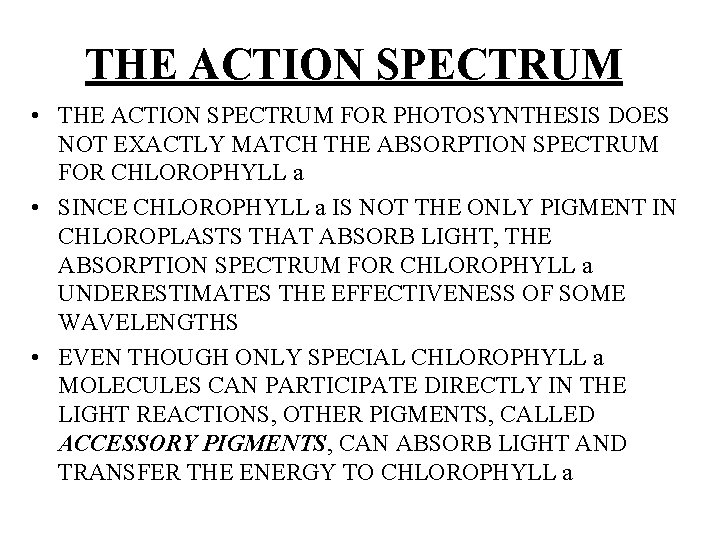 THE ACTION SPECTRUM

• THE ACTION SPECTRUM FOR PHOTOSYNTHESIS DOES NOT EXACTLY MATCH THE ABSORPTION SPECTRUM FOR CHLOROPHYLL a
• SINCE CHLOROPHYLL a IS NOT THE ONLY PIGMENT IN CHLOROPLASTS THAT ABSORB LIGHT, THE ABSORPTION SPECTRUM FOR CHLOROPHYLL a UNDERESTIMATES THE EFFECTIVENESS OF SOME WAVELENGTHS
• EVEN THOUGH ONLY SPECIAL CHLOROPHYLL a MOLECULES CAN PARTICIPATE DIRECTLY IN THE LIGHT REACTIONS, OTHER PIGMENTS, CALLED ACCESSORY PIGMENTS, CAN ABSORB LIGHT AND TRANSFER THE ENERGY TO CHLOROPHYLL a